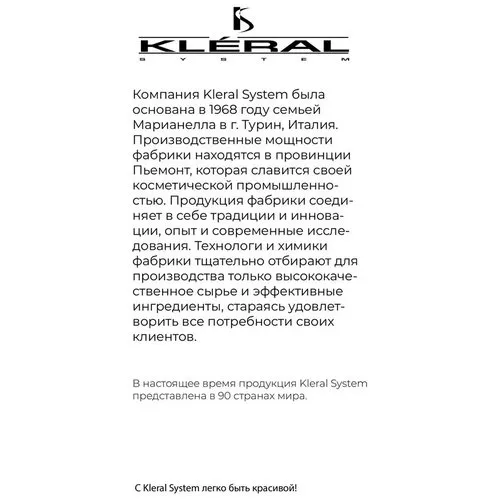 KLÉRAL
SYSTEM

Компания Kleral System была основана в 1968 году семьей Марианелла в г. Турин, Италия. Производственные мощности фабрики находятся в провинции Пьемонт, которая славится своей косметической промышленностью. Продукция фабрики соединяет в себе традиции и инновации, опыт и современные исследования. Технологи и химики фабрики тщательно отбирают для производства только высококачественное сырье и эффективные ингредиенты, стараясь удовлетворить все потребности своих клиентов.

В настоящее время продукция Kleral System представлена в 90 странах мира.

С Kleral System легко быть красивой!